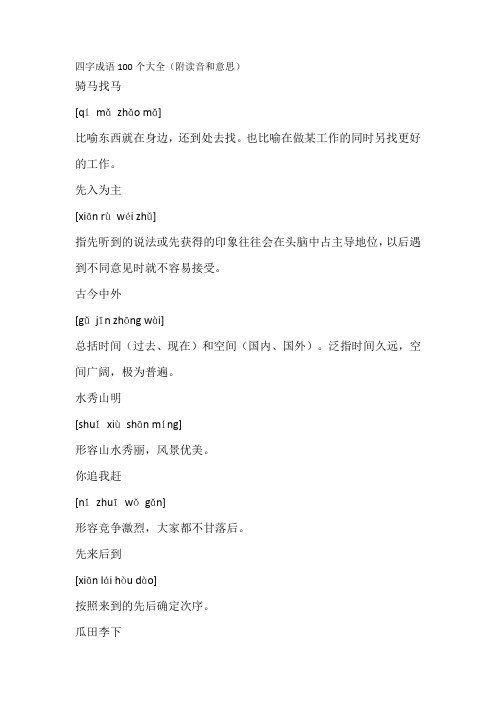 四字成语 100 个大全（附读音和意思）

骑马找马

[qí mǎ zhǎo mǎ]

比喻东西就在身边，还到处去找。也比喻在做某工作的同时另找更好的工作。

先入为主

[xiān rù wéi zhǔ]

指先听到的说法或先获得的印象往往会在头脑中占主导地位，以后遇到不同意见时就不容易接受。

古今中外

[gǔ jīn zhōng wài]

总括时间（过去、现在）和空间（国内、国外）。泛指时间久远，空间广阔，极为普遍。

水秀山明

[shuǐ xiù shān míng]

形容山水秀丽，风景优美。

你追我赶

[nǐ zhuī wǒ gǎn]

形容竞争激烈，大家都不甘落后。

先来后到

[xiān lái hòu dào]

按照来到的先后确定次序。

瓜田李下